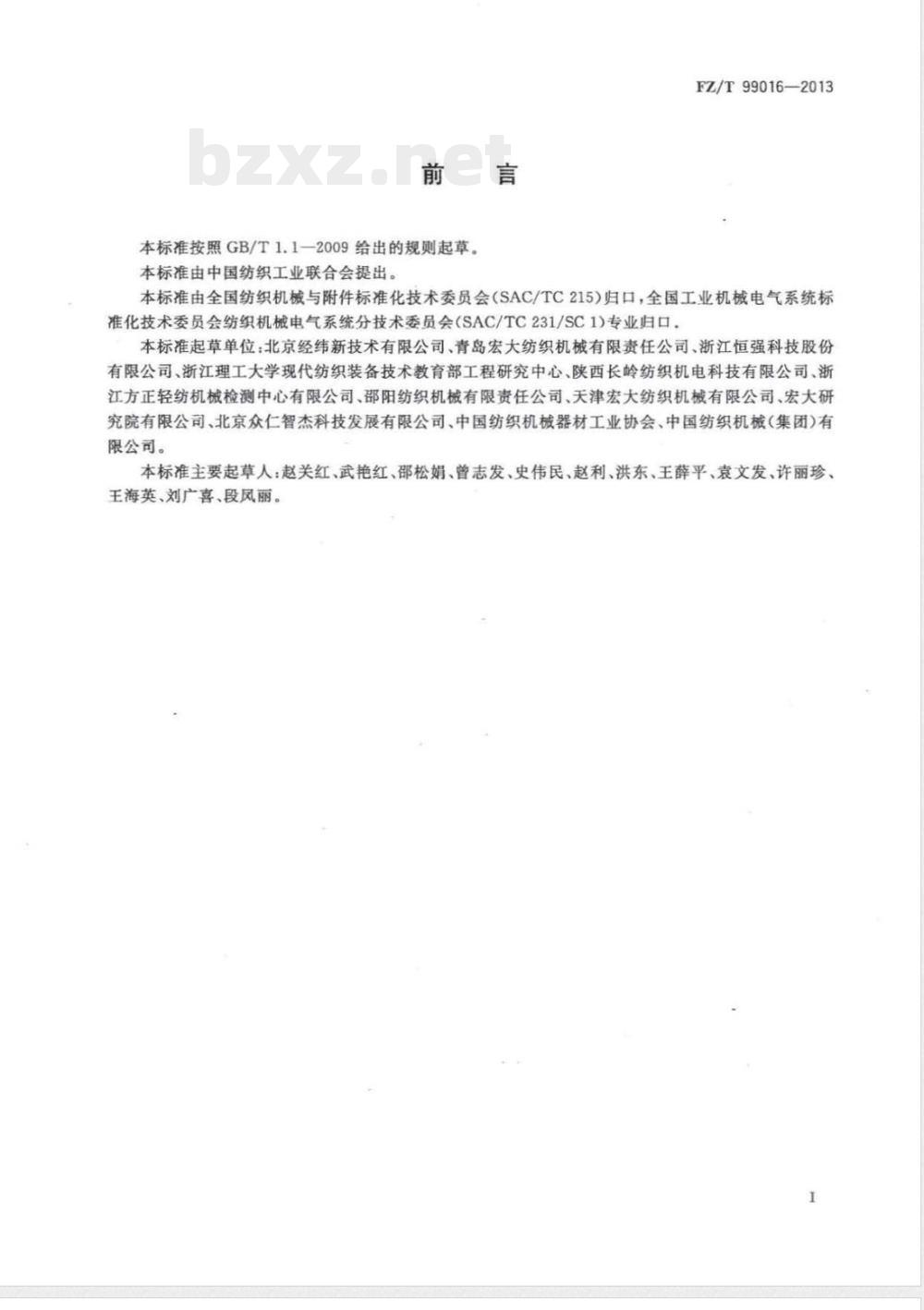 FZ/T 99016—2013

bzxz.net

前 言

本标准按照 GB/T 1.1—2009 给出的规则起草。

本标准由中国纺织工业联合会提出。

本标准由全国纺织机械与附件标准化技术委员会(SAC/TC 215)归口,全国工业机械电气系统标准化技术委员会纺织机械电气系统分技术委员会(SAC/TC 231/SC 1)专业归口。

本标准起草单位:北京经纬新技术有限公司、青岛宏大纺织机械有限责任公司、浙江恒强科技股份有限公司、浙江理工大学现代纺织装备技术教育部工程研究中心、陕西长岭纺织机电科技有限公司、浙江方正轻纺机械检测中心有限公司、邵阳纺织机械有限责任公司、天津宏大纺织机械有限公司、宏大研究院有限公司、北京众仁智杰科技发展有限公司、中国纺织机械器材工业协会、中国纺织机械(集团)有限公司。

本标准主要起草人:赵关红、武艳红、邵松娟、曾志发、史伟民、赵利、洪东、王薛平、袁文发、许丽珍、王海英、刘广喜、段凤丽。

I